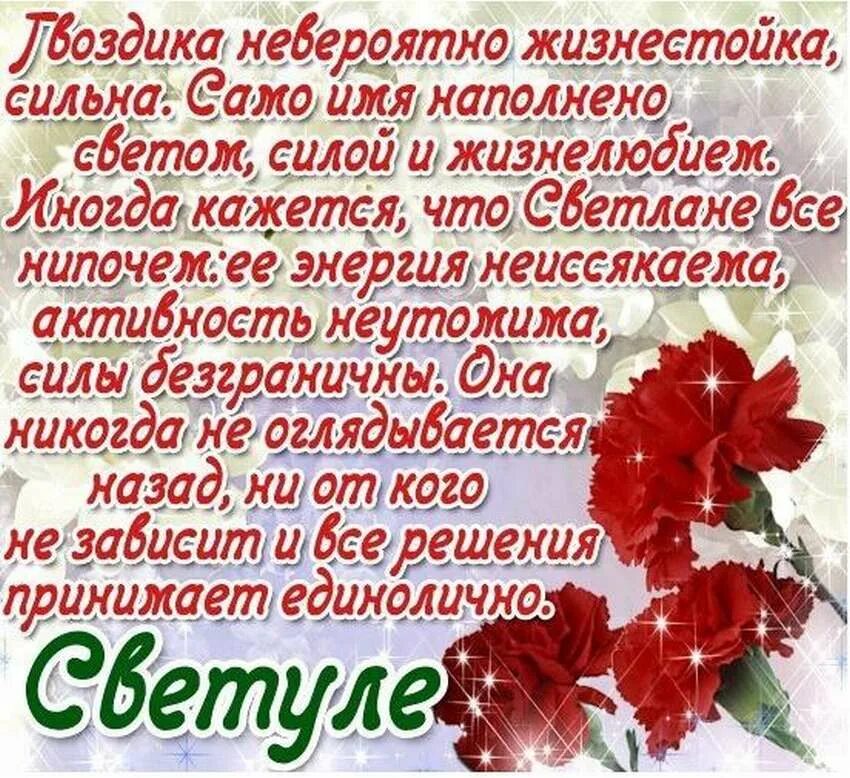 Гвоздика невероятно жизнестойка, сильна. Само имя наполнено светом, силой и жизнелюбием. Иногда кажется, что Светлане все нипочем:ее энергия неиссякаема, активность неутомима, силы безграничны. Она никогда не оглядывается назад, ни от кого не зависит и все решения принимает единолично.

Светуле